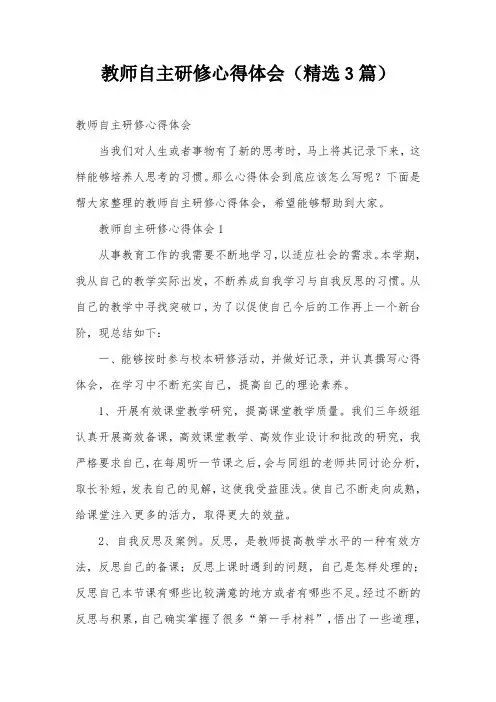 教师自主研修心得体会（精选3篇）

教师自主研修心得体会

当我们对人生或者事物有了新的思考时，马上将其记录下来，这样能够培养人思考的习惯。那么心得体会到底应该怎么写呢？下面是帮大家整理的教师自主研修心得体会，希望能够帮助到大家。

教师自主研修心得体会1

从事教育工作的我需要不断地学习，以适应社会的需求。本学期，我从自己的教学实际出发，不断养成自我学习与自我反思的习惯。从自己的教学中寻找突破口，为了以促使自己今后的工作再上一个新台阶，现总结如下：

一、能够按时参与校本研修活动，并做好记录，并认真撰写心得体会，在学习中不断充实自己，提高自己的理论素养。

1、开展有效课堂教学研究，提高课堂教学质量。我们三年级组认真开展高效备课，高效课堂教学、高效作业设计和批改的研究，我严格要求自己，在每周听一节课之后，会与同组的老师共同讨论分析，取长补短，发表自己的见解，这使我受益匪浅。使自己不断走向成熟，给课堂注入更多的活力，取得更大的效益。

2、自我反思及案例。反思，是教师提高教学水平的一种有效方法，反思自己的备课；反思上课时遇到的问题，自己是怎样处理的；反思自己本节课有哪些比较满意的地方或者有哪些不足。经过不断的反思与积累，自己确实掌握了很多“第一手材料”，悟出了一些道理，